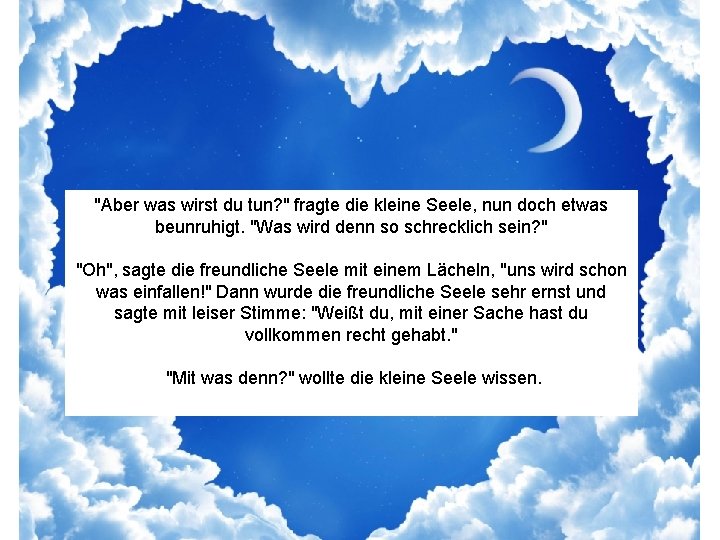 "Aber was wirst du tun?" fragte die kleine Seele, nun doch etwas beunruhigt. "Was wird denn so schrecklich sein?"

"Oh", sagte die freundliche Seele mit einem Lächeln, "uns wird schon was einfallen!" Dann wurde die freundliche Seele sehr ernst und sagte mit leiser Stimme: "Weißt du, mit einer Sache hast du vollkommen recht gehabt."

"Mit was denn?" wollte die kleine Seele wissen.